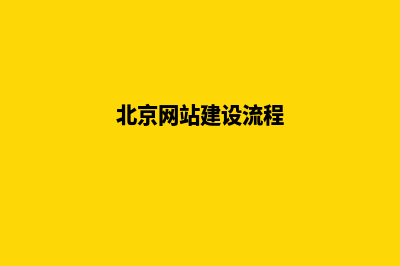 北京网站建设流程